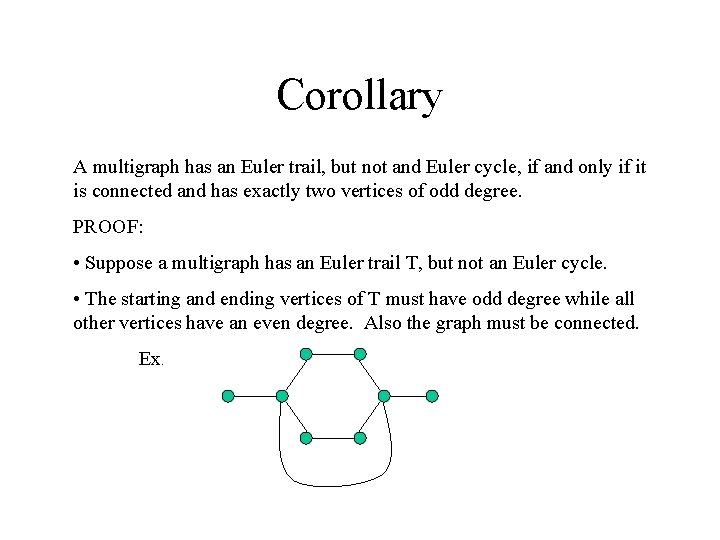 Corollary

A multigraph has an Euler trail, but not and Euler cycle, if and only if it is connected and has exactly two vertices of odd degree.

PROOF:

• Suppose a multigraph has an Euler trail T, but not an Euler cycle.

• The starting and ending vertices of T must have odd degree while all other vertices have an even degree. Also the graph must be connected.

Ex.